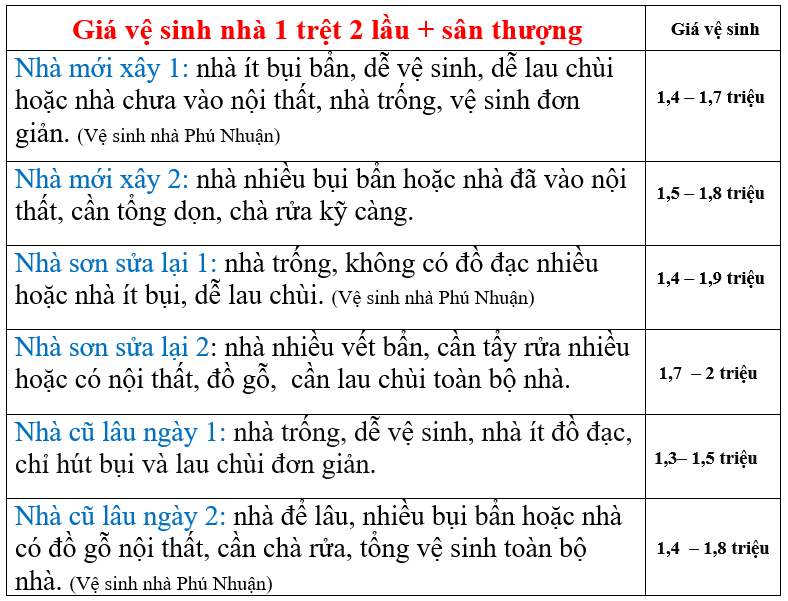 | Giá vệ sinh nhà 1 trệt 2 lầu + sân thượng | Giá vệ sinh |
|---|---|
| Nhà mới xây 1: nhà ít bụi bẩn, dễ vệ sinh, dễ lau chùi hoặc nhà chưa vào nội thất, nhà trống, vệ sinh đơn giản. (Vệ sinh nhà Phú Nhuận) | 1,4 – 1,7 triệu |
| Nhà mới xây 2: nhà nhiều bụi bẩn hoặc nhà đã vào nội thất, cần tổng dọn, chà rửa kỹ càng. | 1,5 – 1,8 triệu |
| Nhà sơn sửa lại 1: nhà trống, không có đồ đạc nhiều hoặc nhà ít bụi, dễ lau chùi. (Vệ sinh nhà Phú Nhuận) | 1,4 – 1,9 triệu |
| Nhà sơn sửa lại 2: nhà nhiều vết bẩn, cần tẩy rửa nhiều hoặc có nội thất, đồ gỗ, cần lau chùi toàn bộ nhà. | 1,7 – 2 triệu |
| Nhà cũ lâu ngày 1: nhà trống, dễ vệ sinh, nhà ít đồ đạc, chỉ hút bụi và lau chùi đơn giản. | 1,3– 1,5 triệu |
| Nhà cũ lâu ngày 2: nhà để lâu, nhiều bụi bẩn hoặc nhà có đồ gỗ nội thất, cần chà rửa, tổng vệ sinh toàn bộ nhà. (Vệ sinh nhà Phú Nhuận) | 1,4 – 1,8 triệu |